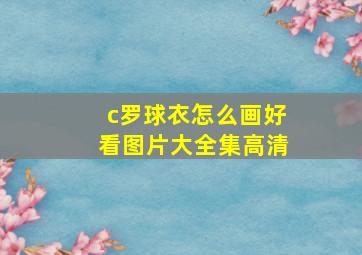 c罗球衣怎么画好看图片大全集高清